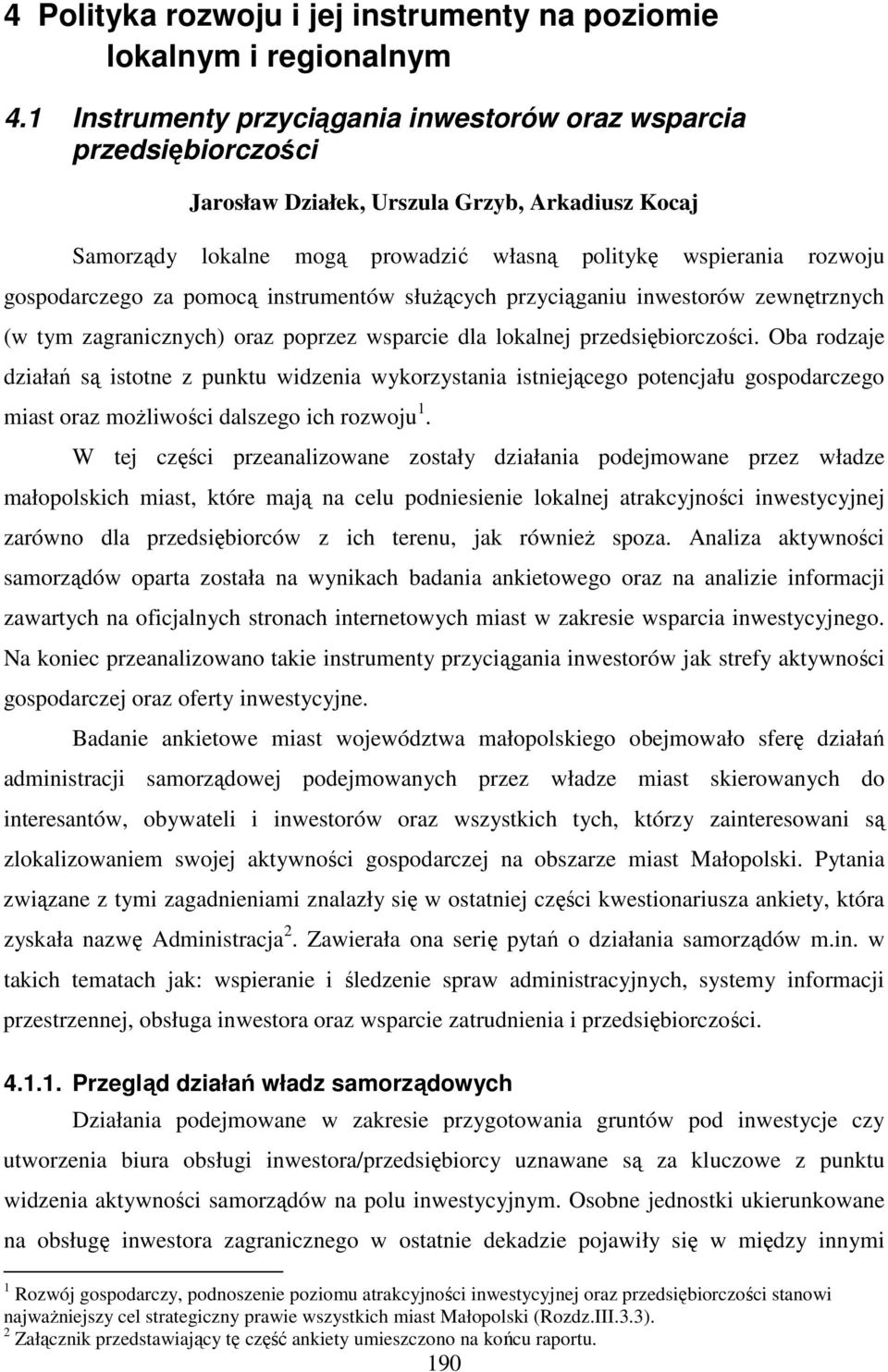 4 Polityka rozwoju i jej instrumenty na poziomie lokalnym i regionalnym

4.1 Instrumenty przyciągania inwestorów oraz wsparcia przedsiębiorczości

Jarosław Działek, Urszula Grzyb, Arkadiusz Kocaj

Samorządy lokalne mogą prowadzić własną politykę wspierania rozwoju gospodarczego za pomocą instrumentów służących przyciąganiu inwestorów zewnętrznych (w tym zagranicznych) oraz poprzez wsparcie dla lokalnej przedsiębiorczości. Oba rodzaje działań są istotne z punktu widzenia wykorzystania istniejącego potencjału gospodarczego miast oraz możliwości dalszego ich rozwoju$^1$.

W tej części przeanalizowane zostały działania podejmowane przez władze małopolskich miast, które mają na celu podniesienie lokalnej atrakcyjności inwestycyjnej zarówno dla przedsiębiorców z ich terenu, jak również spoza. Analiza aktywności samorządów oparta została na wynikach badania ankietowego oraz na analizie informacji zawartych na oficjalnych stronach internetowych miast w zakresie wsparcia inwestycyjnego. Na koniec przeanalizowano takie instrumenty przyciągania inwestorów jak strefy aktywności gospodarczej oraz oferty inwestycyjne.

Badanie ankietowe miast województwa małopolskiego obejmowało sferę działań administracji samorządowej podejmowanych przez władze miast skierowanych do interesantów, obywateli i inwestorów oraz wszystkich tych, którzy zainteresowani są zlokalizowaniem swojej aktywności gospodarczej na obszarze miast Małopolski. Pytania związane z tymi zagadnieniami znalazły się w ostatniej części kwestionariusza ankiety, która zyskała nazwę Administracja$^2$. Zawierała ona serię pytań o działania samorządów m.in. w takich tematach jak: wspieranie i śledzenie spraw administracyjnych, systemy informacji przestrzennej, obsługa inwestora oraz wsparcie zatrudnienia i przedsiębiorczości.

4.1.1. Przegląd działań władz samorządowych

Działania podejmowane w zakresie przygotowania gruntów pod inwestycje czy utworzenia biura obsługi inwestora/przedsiębiorcy uznawane są za kluczowe z punktu widzenia aktywności samorządów na polu inwestycyjnym. Osobne jednostki ukierunkowane na obsługę inwestora zagranicznego w ostatnie dekadzie pojawiły się w między innymi

$^1$ Rozwój gospodarczy, podnoszenie poziomu atrakcyjności inwestycyjnej oraz przedsiębiorczości stanowi najważniejszy cel strategiczny prawie wszystkich miast Małopolski (Rozdz.III.3.3).
$^2$ Załącznik przedstawiający tę część ankiety umieszczono na końcu raportu.

190